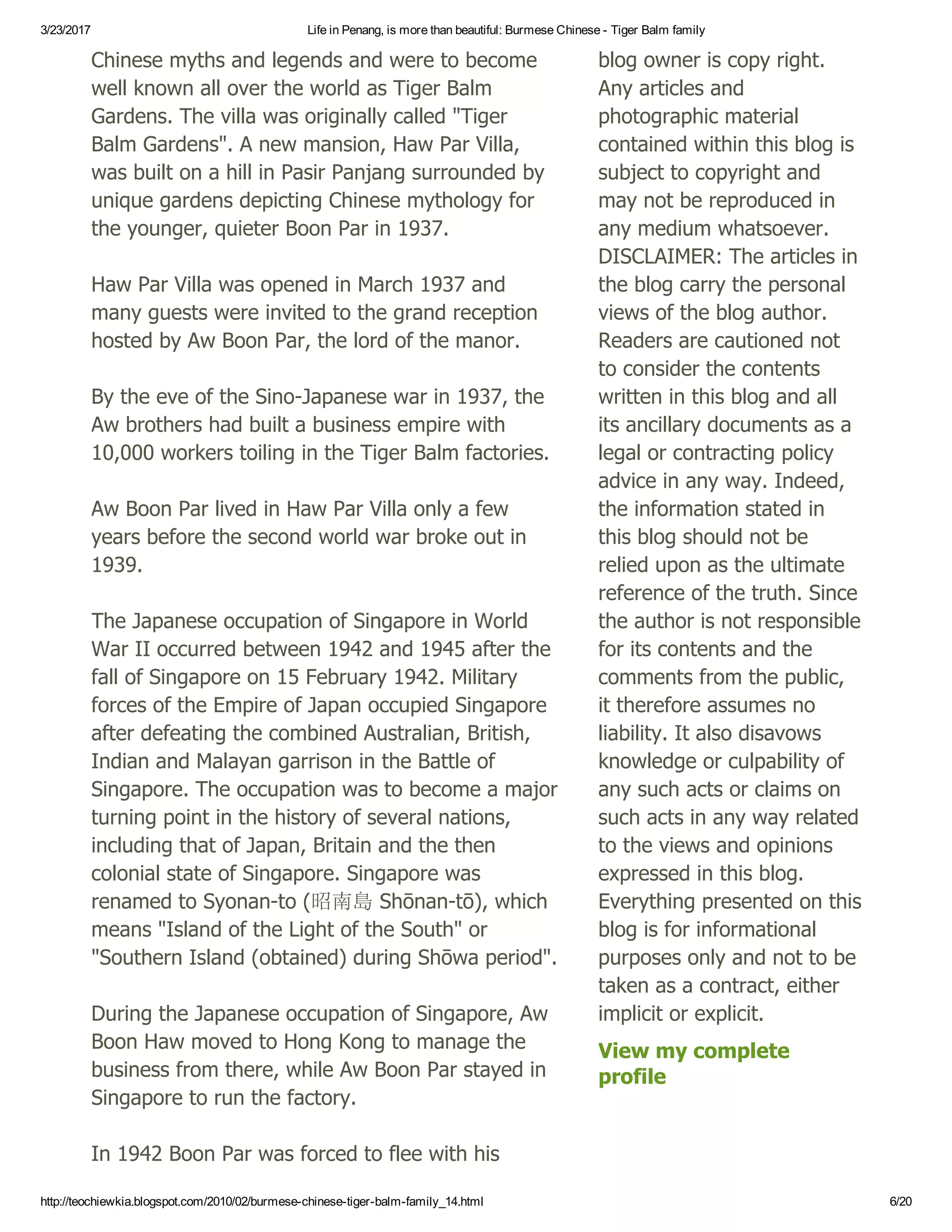 3/23/2017 Life in Penang, is more than beautiful: Burmese Chinese - Tiger Balm family

Chinese myths and legends and were to become well known all over the world as Tiger Balm Gardens. The villa was originally called "Tiger Balm Gardens". A new mansion, Haw Par Villa, was built on a hill in Pasir Panjang surrounded by unique gardens depicting Chinese mythology for the younger, quieter Boon Par in 1937.

Haw Par Villa was opened in March 1937 and many guests were invited to the grand reception hosted by Aw Boon Par, the lord of the manor.

By the eve of the Sino-Japanese war in 1937, the Aw brothers had built a business empire with 10,000 workers toiling in the Tiger Balm factories.

Aw Boon Par lived in Haw Par Villa only a few years before the second world war broke out in 1939.

The Japanese occupation of Singapore in World War II occurred between 1942 and 1945 after the fall of Singapore on 15 February 1942. Military forces of the Empire of Japan occupied Singapore after defeating the combined Australian, British, Indian and Malayan garrison in the Battle of Singapore. The occupation was to become a major turning point in the history of several nations, including that of Japan, Britain and the then colonial state of Singapore. Singapore was renamed to Syonan-to (昭南島 Shōnan-tō), which means "Island of the Light of the South" or "Southern Island (obtained) during Shōwa period".

During the Japanese occupation of Singapore, Aw Boon Haw moved to Hong Kong to manage the business from there, while Aw Boon Par stayed in Singapore to run the factory.

In 1942 Boon Par was forced to flee with his

blog owner is copy right. Any articles and photographic material contained within this blog is subject to copyright and may not be reproduced in any medium whatsoever. DISCLAIMER: The articles in the blog carry the personal views of the blog author. Readers are cautioned not to consider the contents written in this blog and all its ancillary documents as a legal or contracting policy advice in any way. Indeed, the information stated in this blog should not be relied upon as the ultimate reference of the truth. Since the author is not responsible for its contents and the comments from the public, it therefore assumes no liability. It also disavows knowledge or culpability of any such acts or claims on such acts in any way related to the views and opinions expressed in this blog. Everything presented on this blog is for informational purposes only and not to be taken as a contract, either implicit or explicit.

View my complete profile

http://teochiewkia.blogspot.com/2010/02/burmese-chinese-tiger-balm-family_14.html 6/20